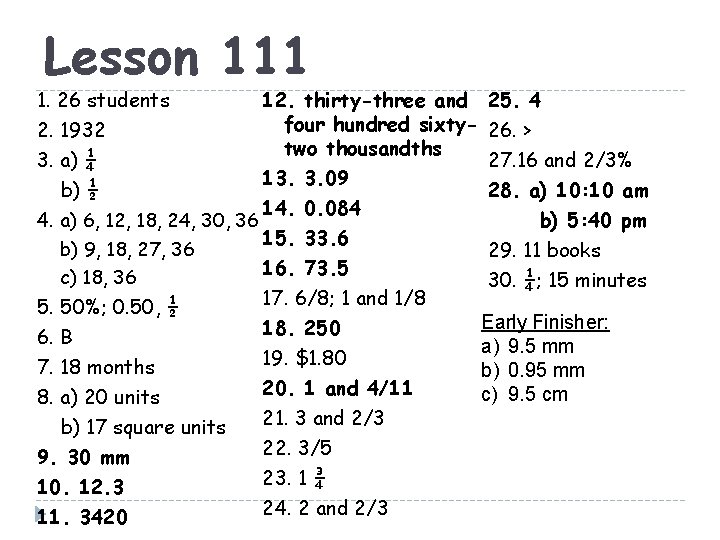 Lesson 111

1. 26 students
2. 1932
3. a) $\frac{1}{4}$
b) $\frac{1}{2}$
4. a) 6, 12, 18, 24, 30, 36
b) 9, 18, 27, 36
c) 18, 36
5. 50%; 0.50, $\frac{1}{2}$
6. B
7. 18 months
8. a) 20 units
b) 17 square units
9. 30 mm
10. 12.3
11. 3420

12. thirty-three and four hundred sixty-two thousandths
13. 3.09
14. 0.084
15. 33.6
16. 73.5
17. 6/8; 1 and 1/8
18. 250
19. $1.80
20. 1 and 4/11
21. 3 and 2/3
22. 3/5
23. 1 $\frac{3}{4}$
24. 2 and 2/3

25. 4
26. >
27.16 and 2/3%
28. a) 10:10 am
b) 5:40 pm
29. 11 books
30. $\frac{1}{4}$; 15 minutes

Early Finisher:
a) 9.5 mm
b) 0.95 mm
c) 9.5 cm